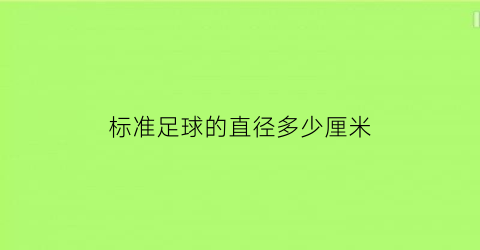 标准足球的直径多少厘米